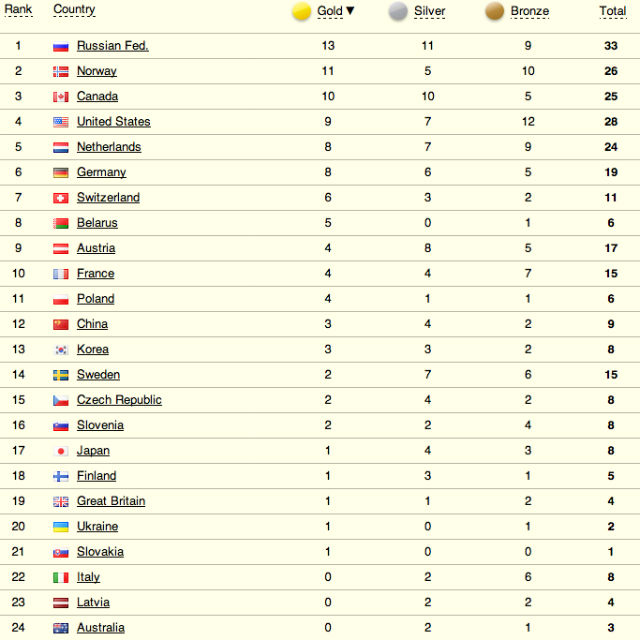 | Rank | Country | Gold ▼ | Silver | Bronze | Total |
|---|---|---|---|---|---|
| 1 | Russian Fed. | 13 | 11 | 9 | 33 |
| 2 | Norway | 11 | 5 | 10 | 26 |
| 3 | Canada | 10 | 10 | 5 | 25 |
| 4 | United States | 9 | 7 | 12 | 28 |
| 5 | Netherlands | 8 | 7 | 9 | 24 |
| 6 | Germany | 8 | 6 | 5 | 19 |
| 7 | Switzerland | 6 | 3 | 2 | 11 |
| 8 | Belarus | 5 | 0 | 1 | 6 |
| 9 | Austria | 4 | 8 | 5 | 17 |
| 10 | France | 4 | 4 | 7 | 15 |
| 11 | Poland | 4 | 1 | 1 | 6 |
| 12 | China | 3 | 4 | 2 | 9 |
| 13 | Korea | 3 | 3 | 2 | 8 |
| 14 | Sweden | 2 | 7 | 6 | 15 |
| 15 | Czech Republic | 2 | 4 | 2 | 8 |
| 16 | Slovenia | 2 | 2 | 4 | 8 |
| 17 | Japan | 1 | 4 | 3 | 8 |
| 18 | Finland | 1 | 3 | 1 | 5 |
| 19 | Great Britain | 1 | 1 | 2 | 4 |
| 20 | Ukraine | 1 | 0 | 1 | 2 |
| 21 | Slovakia | 1 | 0 | 0 | 1 |
| 22 | Italy | 0 | 2 | 6 | 8 |
| 23 | Latvia | 0 | 2 | 2 | 4 |
| 24 | Australia | 0 | 2 | 1 | 3 |